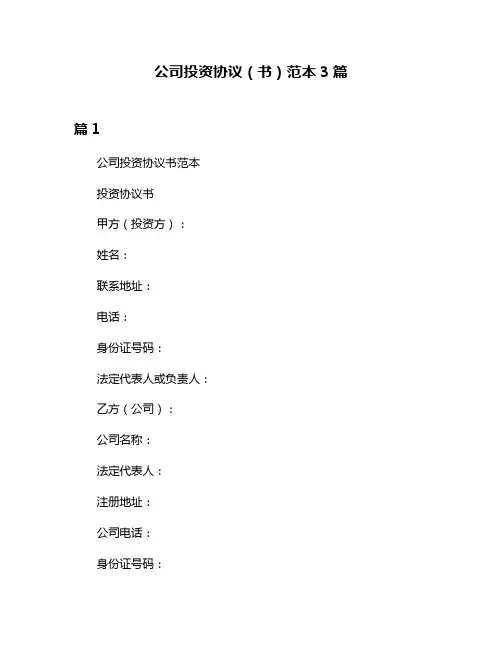 公司投资协议（书）范本 3 篇

篇 1

公司投资协议书范本

投资协议书

甲方（投资方）：

姓名：

联系地址：

电话：

身份证号码：

法定代表人或负责人：

乙方（公司）：

公司名称：

法定代表人：

注册地址：

公司电话：

身份证号码：